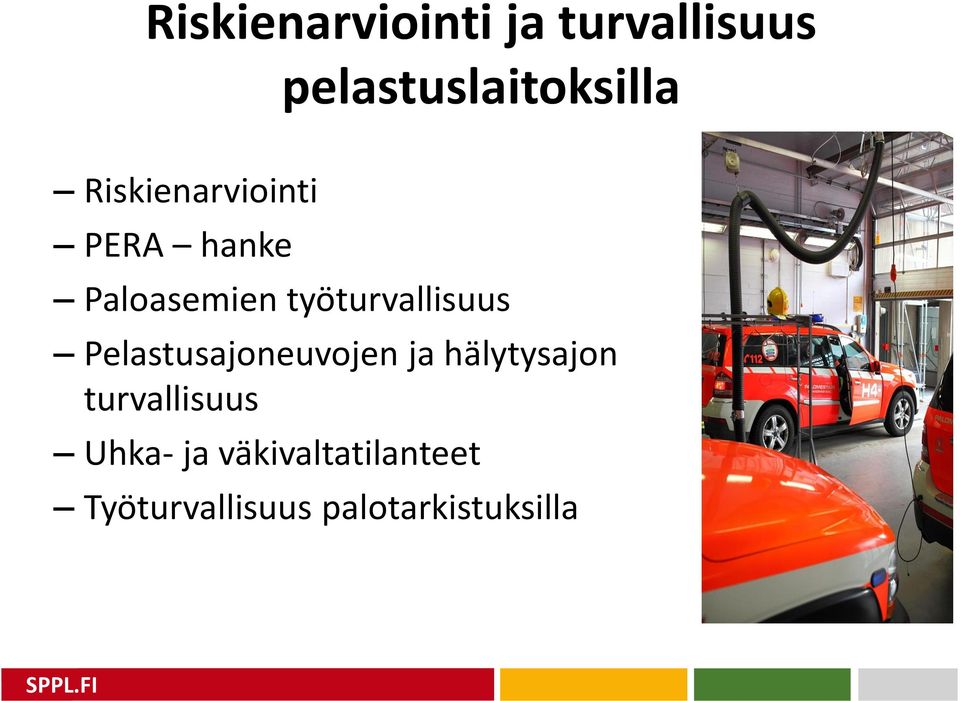 Riskienarviointi ja turvallisuus pelastuslaitoksilla

– Riskienarviointi
– PERA – hanke
– Paloasemien työturvallisuus
– Pelastusajoneuvojen ja hälytysajon turvallisuus
– Uhka- ja väkivaltatilanteet
– Työturvallisuus palotarkistuksilla

112
H4

SPPL.FI